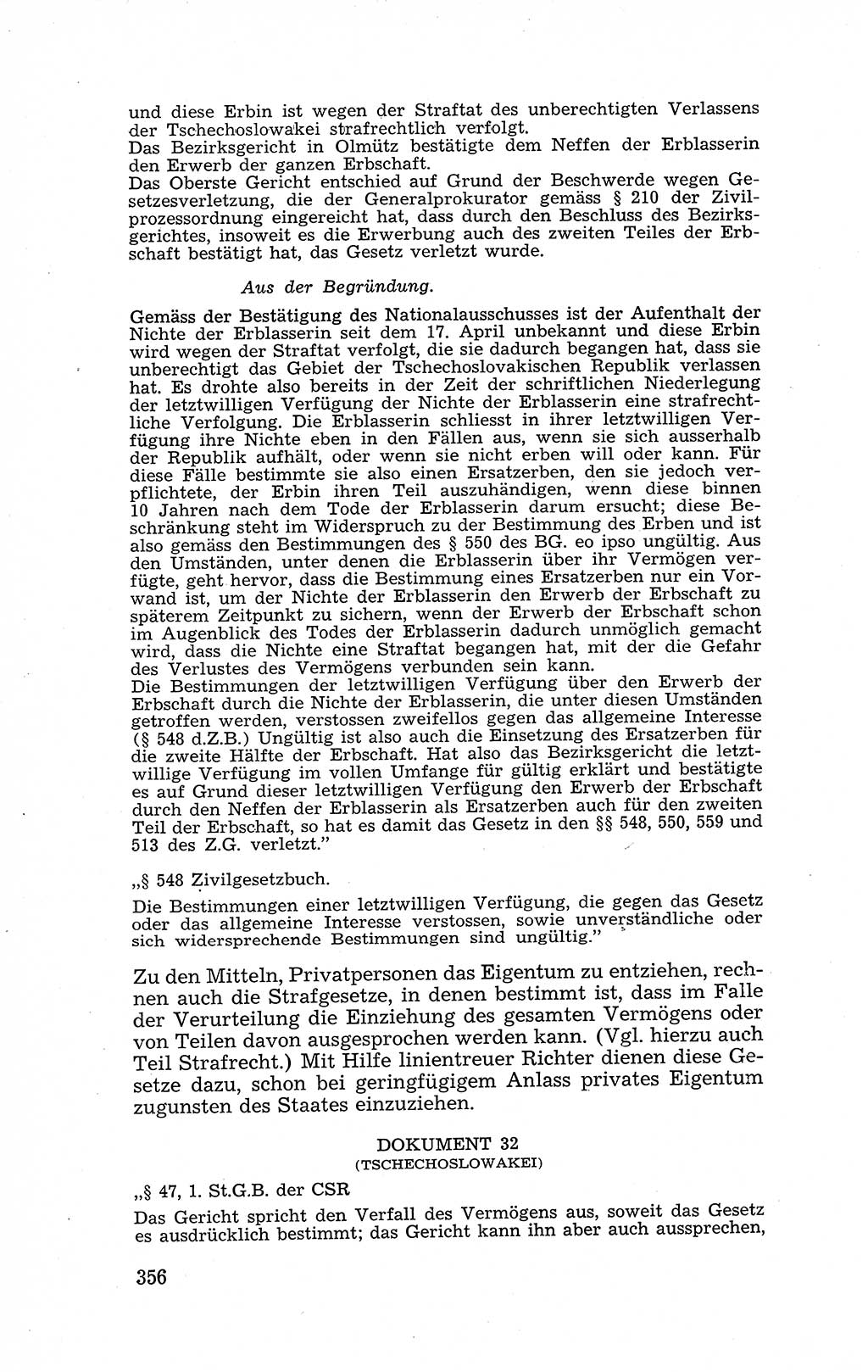 und diese Erbin ist wegen der Straftat des unberechtigten Verlassens der Tschechoslowakei strafrechtlich verfolgt.
Das Bezirksgericht in Olmütz bestätigte dem Neffen der Erblasserin den Erwerb der ganzen Erbschaft.
Das Oberste Gericht entschied auf Grund der Beschwerde wegen Gesetzesverletzung, die der Generalprokurator gemäss § 210 der Zivilprozessordnung eingereicht hat, dass durch den Beschluss des Bezirksgerichtes, insoweit es die Erwerbung auch des zweiten Teiles der Erbschaft bestätigt hat, das Gesetz verletzt wurde.

Aus der Begründung.

Gemäss der Bestätigung des Nationalausschusses ist der Aufenthalt der Nichte der Erblasserin seit dem 17. April unbekannt und diese Erbin wird wegen der Straftat verfolgt, die sie dadurch begangen hat, dass sie unberechtigt das Gebiet der Tschechoslovakischen Republik verlassen hat. Es drohte also bereits in der Zeit der schriftlichen Niederlegung der letztwilligen Verfügung der Nichte der Erblasserin eine strafrechtliche Verfolgung. Die Erblasserin schliesst in ihrer letztwilligen Verfügung ihre Nichte eben in den Fällen aus, wenn sie sich ausserhalb der Republik aufhält, oder wenn sie nicht erben will oder kann. Für diese Fälle bestimmte sie also einen Ersatzerben, den sie jedoch verpflichtete, der Erbin ihren Teil auszuhändigen, wenn diese binnen 10 Jahren nach dem Tode der Erblasserin darum ersucht; diese Beschränkung steht im Widerspruch zu der Bestimmung des Erben und ist also gemäss den Bestimmungen des § 550 des BG. eo ipso ungültig. Aus den Umständen, unter denen die Erblasserin über ihr Vermögen verfügte, geht hervor, dass die Bestimmung eines Ersatzerben nur ein Vorwand ist, um der Nichte der Erblasserin den Erwerb der Erbschaft zu späterem Zeitpunkt zu sichern, wenn der Erwerb der Erbschaft schon im Augenblick des Todes der Erblasserin dadurch unmöglich gemacht wird, dass die Nichte eine Straftat begangen hat, mit der die Gefahr des Verlustes des Vermögens verbunden sein kann.
Die Bestimmungen der letztwilligen Verfügung über den Erwerb der Erbschaft durch die Nichte der Erblasserin, die unter diesen Umständen getroffen werden, verstossen zweifellos gegen das allgemeine Interesse (§ 548 d.Z.B.) Ungültig ist also auch die Einsetzung des Ersatzerben für die zweite Hälfte der Erbschaft. Hat also das Bezirksgericht die letztwillige Verfügung im vollen Umfange für gültig erklärt und bestätigte es auf Grund dieser letztwilligen Verfügung den Erwerb der Erbschaft durch den Neffen der Erblasserin als Ersatzerben auch für den zweiten Teil der Erbschaft, so hat es damit das Gesetz in den §§ 548, 550, 559 und 513 des Z.G. verletzt."

„§ 548 Zivilgesetzbuch.
Die Bestimmungen einer letztwilligen Verfügung, die gegen das Gesetz oder das allgemeine Interesse verstossen, sowie unverständliche oder sich widersprechende Bestimmungen sind ungültig."

Zu den Mitteln, Privatpersonen das Eigentum zu entziehen, rechnen auch die Strafgesetze, in denen bestimmt ist, dass im Falle der Verurteilung die Einziehung des gesamten Vermögens oder von Teilen davon ausgesprochen werden kann. (Vgl. hierzu auch Teil Strafrecht.) Mit Hilfe linientreuer Richter dienen diese Gesetze dazu, schon bei geringfügigem Anlass privates Eigentum zugunsten des Staates einzuziehen.

DOKUMENT 32
(TSCHECHOSLOWAKEI)

„§ 47, 1. St.G.B. der CSR
Das Gericht spricht den Verfall des Vermögens aus, soweit das Gesetz es ausdrücklich bestimmt; das Gericht kann ihn aber auch aussprechen,

356